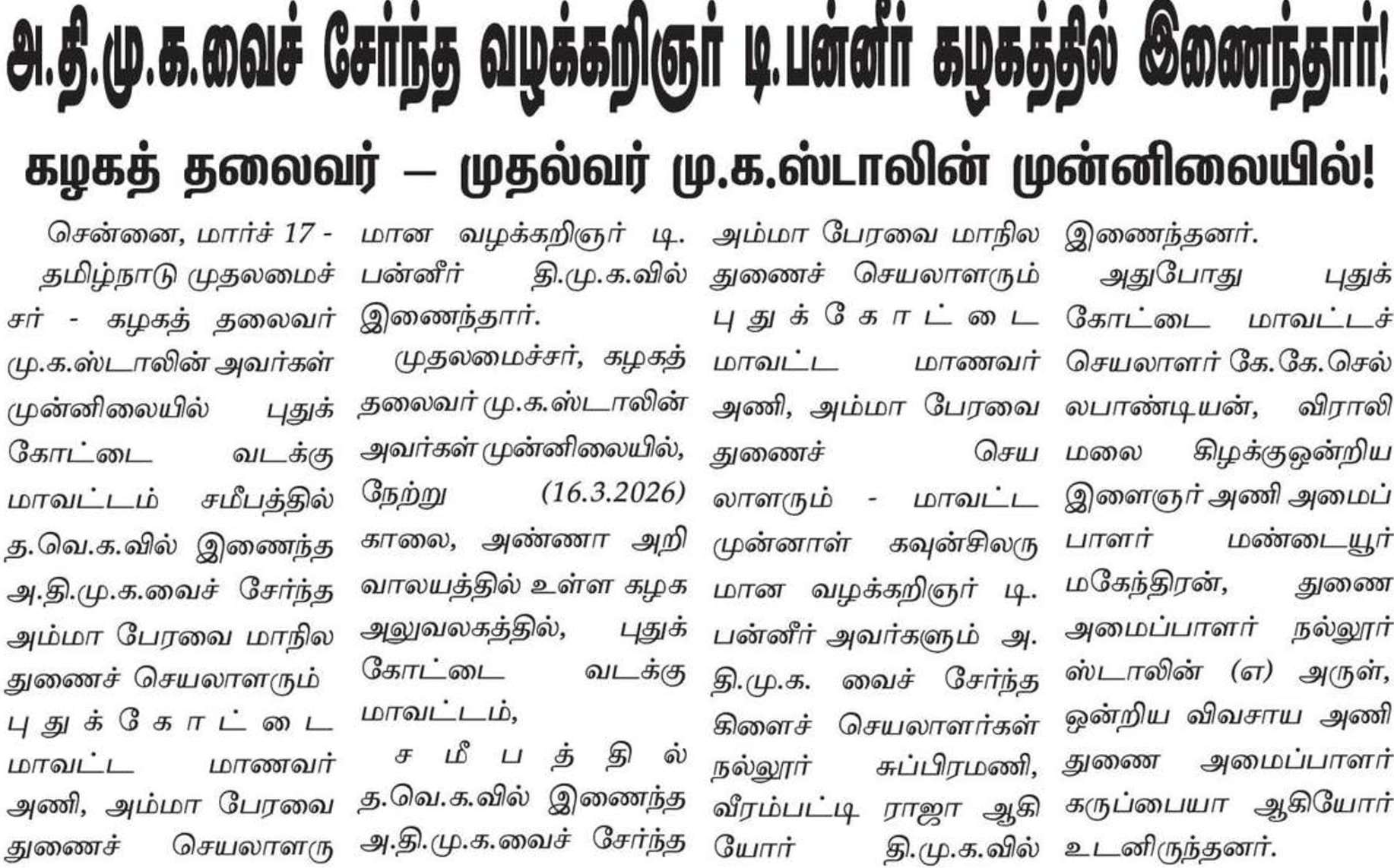 அ.தி.மு.க.வைச் சேர்ந்த வழக்கறிஞர் டி.பன்னீர் கழகத்தில் இணைந்தார்!

கழகத் தலைவர் – முதல்வர் மு.க.ஸ்டாலின் முன்னிலையில்!

சென்னை, மார்ச் 17 - தமிழ்நாடு முதலமைச்சர் - கழகத் தலைவர் மு.க.ஸ்டாலின் அவர்கள் முன்னிலையில் புதுக்கோட்டை வடக்கு மாவட்டம் சமீபத்தில் த.வெ.க.வில் இணைந்த அ.தி.மு.க.வைச் சேர்ந்த அம்மா பேரவை மாநில துணைச் செயலாளரும் புதுக்கோட்டை மாவட்ட மாணவர் அணி, அம்மா பேரவை துணைச் செயலாளருமான வழக்கறிஞர் டி. பன்னீர் தி.மு.க.வில் இணைந்தார்.

முதலமைச்சர், கழகத் தலைவர் மு.க.ஸ்டாலின் அவர்கள் முன்னிலையில், நேற்று (16.3.2026) காலை, அண்ணா அறிவாலயத்தில் உள்ள கழக அலுவலகத்தில், புதுக்கோட்டை வடக்கு மாவட்டம், சமீபத்தில் த.வெ.க.வில் இணைந்த அ.தி.மு.க.வைச் சேர்ந்த அம்மா பேரவை மாநில துணைச் செயலாளரும் புதுக்கோட்டை மாவட்ட மாணவர் அணி, அம்மா பேரவை துணைச் செயலாளரும் - மாவட்ட முன்னாள் கவுன்சிலருமான வழக்கறிஞர் டி. பன்னீர் அவர்களும் அ.தி.மு.க. வைச் சேர்ந்த கிளைச் செயலாளர்கள் நல்லூர் சுப்பிரமணி, வீரம்பட்டி ராஜா ஆகியோர் தி.மு.க.வில் இணைந்தனர்.

அதுபோது புதுக்கோட்டை மாவட்டச் செயலாளர் கே.கே.செல்லபாண்டியன், விராலிமலை கிழக்குஒன்றிய இளைஞர் அணி அமைப்பாளர் மண்டையூர் மகேந்திரன், துணை அமைப்பாளர் நல்லூர் ஸ்டாலின் (எ) அருள், ஒன்றிய விவசாய அணி துணை அமைப்பாளர் கருப்பையா ஆகியோர் உடனிருந்தனர்.